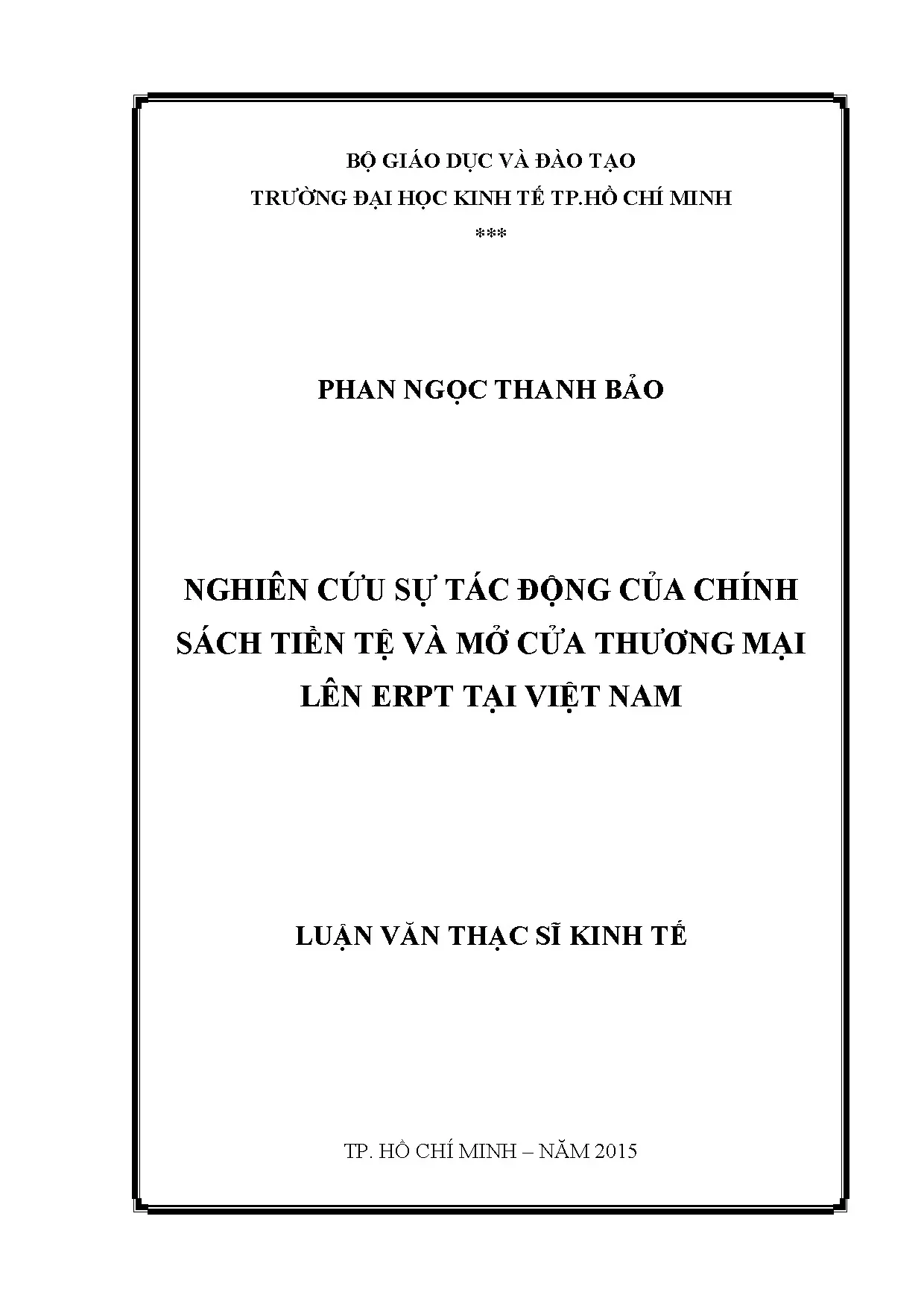 BỘ GIÁO DỤC VÀ ĐÀO TẠO
TRƯỜNG ĐẠI HỌC KINH TẾ TP.HỒ CHÍ MINH
***

PHAN NGỌC THANH BẢO

NGHIÊN CỨU SỰ TÁC ĐỘNG CỦA CHÍNH SÁCH TIỀN TỆ VÀ MỞ CỬA THƯƠNG MẠI LÊN ERPT TẠI VIỆT NAM

LUẬN VĂN THẠC SĨ KINH TẾ

TP. HỒ CHÍ MINH – NĂM 2015